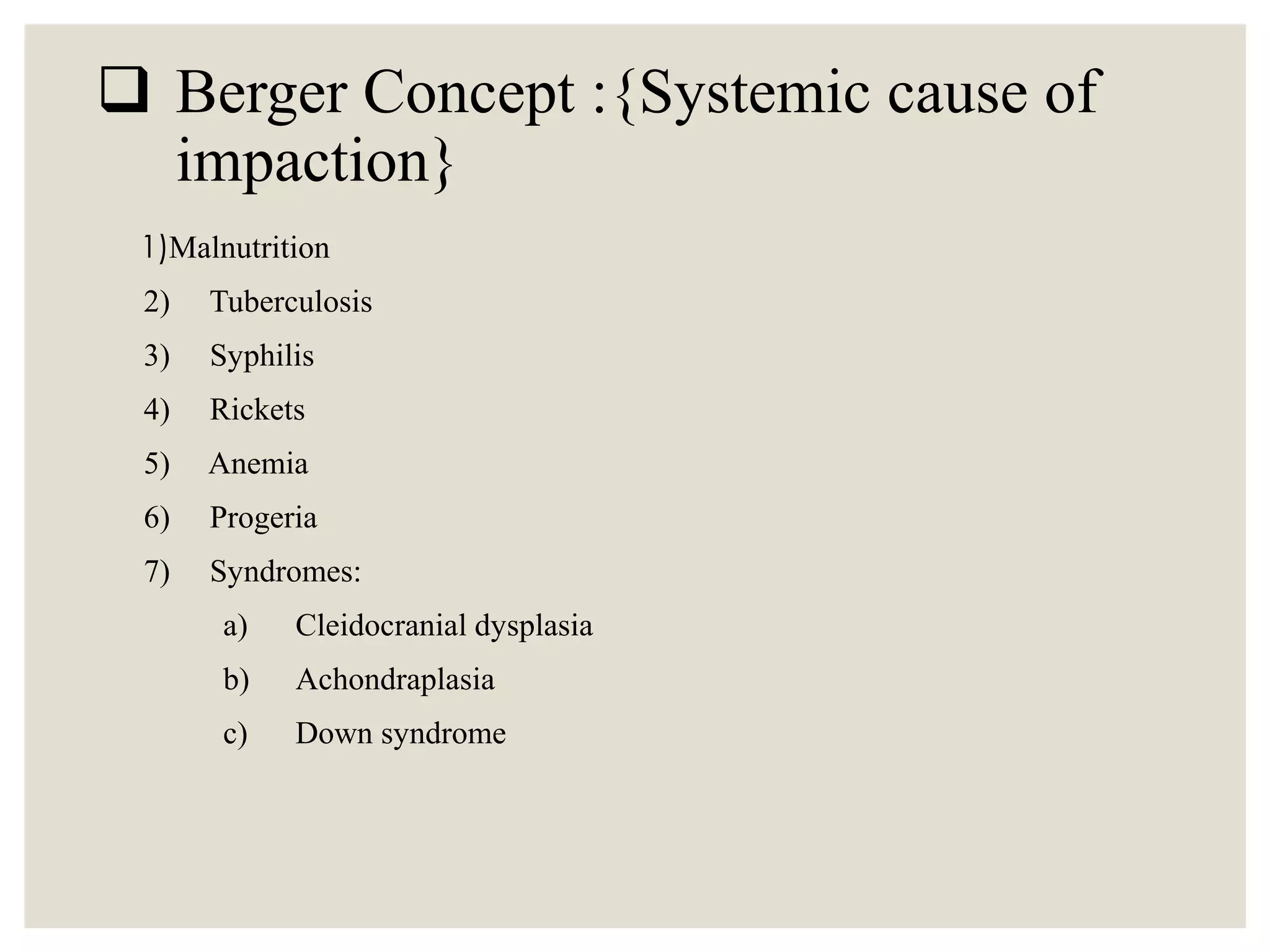 ❑ Berger Concept :{Systemic cause of impaction}

1)Malnutrition

2) Tuberculosis

3) Syphilis

4) Rickets

5) Anemia

6) Progeria

7) Syndromes:

a) Cleidocranial dysplasia

b) Achondraplasia

c) Down syndrome